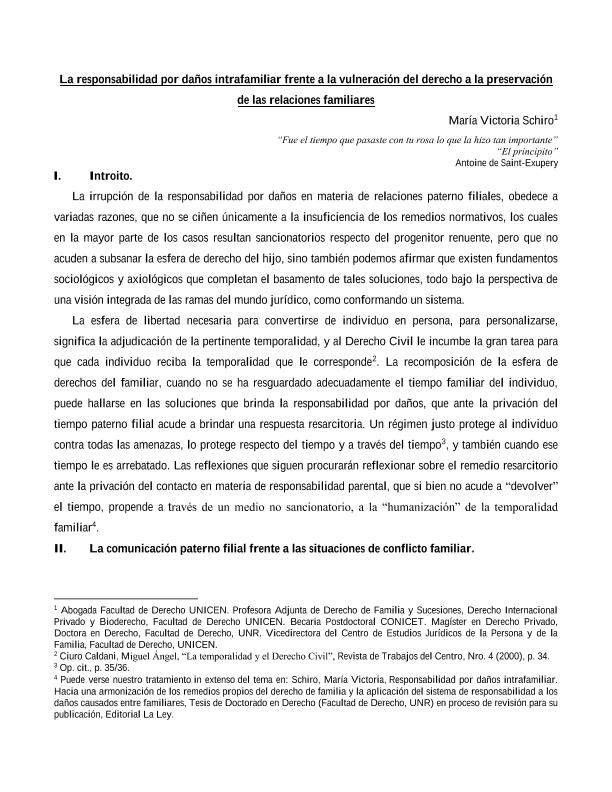 La responsabilidad por daños intrafamiliar frente a la vulneración del derecho a la preservación de las relaciones familiares

María Victoria Schiro$^1$

"Fue el tiempo que pasaste con tu rosa lo que la hizo tan importante"
"El principito"
Antoine de Saint-Exupery

I. Introito.

La irrupción de la responsabilidad por daños en materia de relaciones paterno filiales, obedece a variadas razones, que no se ciñen únicamente a la insuficiencia de los remedios normativos, los cuales en la mayor parte de los casos resultan sancionatorios respecto del progenitor renuente, pero que no acuden a subsanar la esfera de derecho del hijo, sino también podemos afirmar que existen fundamentos sociológicos y axiológicos que completan el basamento de tales soluciones, todo bajo la perspectiva de una visión integrada de las ramas del mundo jurídico, como conformando un sistema.

La esfera de libertad necesaria para convertirse de individuo en persona, para personalizarse, significa la adjudicación de la pertinente temporalidad, y al Derecho Civil le incumbe la gran tarea para que cada individuo reciba la temporalidad que le corresponde$^2$. La recomposición de la esfera de derechos del familiar, cuando no se ha resguardado adecuadamente el tiempo familiar del individuo, puede hallarse en las soluciones que brinda la responsabilidad por daños, que ante la privación del tiempo paterno filial acude a brindar una respuesta resarcitoria. Un régimen justo protege al individuo contra todas las amenazas, lo protege respecto del tiempo y a través del tiempo$^3$, y también cuando ese tiempo le es arrebatado. Las reflexiones que siguen procurarán reflexionar sobre el remedio resarcitorio ante la privación del contacto en materia de responsabilidad parental, que si bien no acude a "devolver" el tiempo, propende a través de un medio no sancionatorio, a la "humanización" de la temporalidad familiar$^4$.

II. La comunicación paterno filial frente a las situaciones de conflicto familiar.

$^1$ Abogada Facultad de Derecho UNICEN. Profesora Adjunta de Derecho de Familia y Sucesiones, Derecho Internacional Privado y Bioderecho, Facultad de Derecho UNICEN. Becaria Postdoctoral CONICET. Magíster en Derecho Privado, Doctora en Derecho, Facultad de Derecho, UNR. Vicedirectora del Centro de Estudios Jurídicos de la Persona y de la Familia, Facultad de Derecho, UNICEN.
$^2$ Ciuro Caldani, Miguel Ángel, "La temporalidad y el Derecho Civil", Revista de Trabajos del Centro, Nro. 4 (2000), p. 34.
$^3$ Op. cit., p. 35/36.
$^4$ Puede verse nuestro tratamiento in extenso del tema en: Schiro, María Victoria, Responsabilidad por daños intrafamiliar. Hacia una armonización de los remedios propios del derecho de familia y la aplicación del sistema de responsabilidad a los daños causados entre familiares, Tesis de Doctorado en Derecho (Facultad de Derecho, UNR) en proceso de revisión para su publicación, Editorial La Ley.